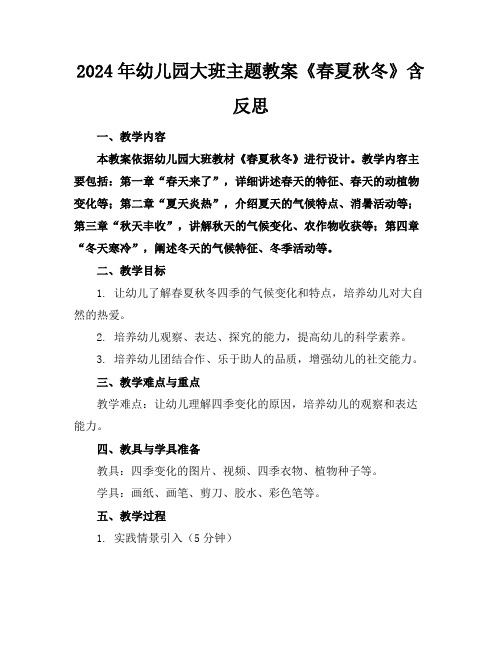 2024年幼儿园大班主题教案《春夏秋冬》含反思

一、教学内容

本教案依据幼儿园大班教材《春夏秋冬》进行设计。教学内容主要包括：第一章“春天来了”，详细讲述春天的特征、春天的动植物变化等；第二章“夏天炎热”，介绍夏天的气候特点、消暑活动等；第三章“秋天丰收”，讲解秋天的气候变化、农作物收获等；第四章“冬天寒冷”，阐述冬天的气候特征、冬季活动等。

二、教学目标

1. 让幼儿了解春夏秋冬四季的气候变化和特点，培养幼儿对大自然的热爱。

2. 培养幼儿观察、表达、探究的能力，提高幼儿的科学素养。

3. 培养幼儿团结合作、乐于助人的品质，增强幼儿的社交能力。

三、教学难点与重点

教学难点：让幼儿理解四季变化的原因，培养幼儿的观察和表达能力。

四、教具与学具准备

教具：四季变化的图片、视频、四季衣物、植物种子等。

学具：画纸、画笔、剪刀、胶水、彩色笔等。

五、教学过程

1. 实践情景引入（5分钟）